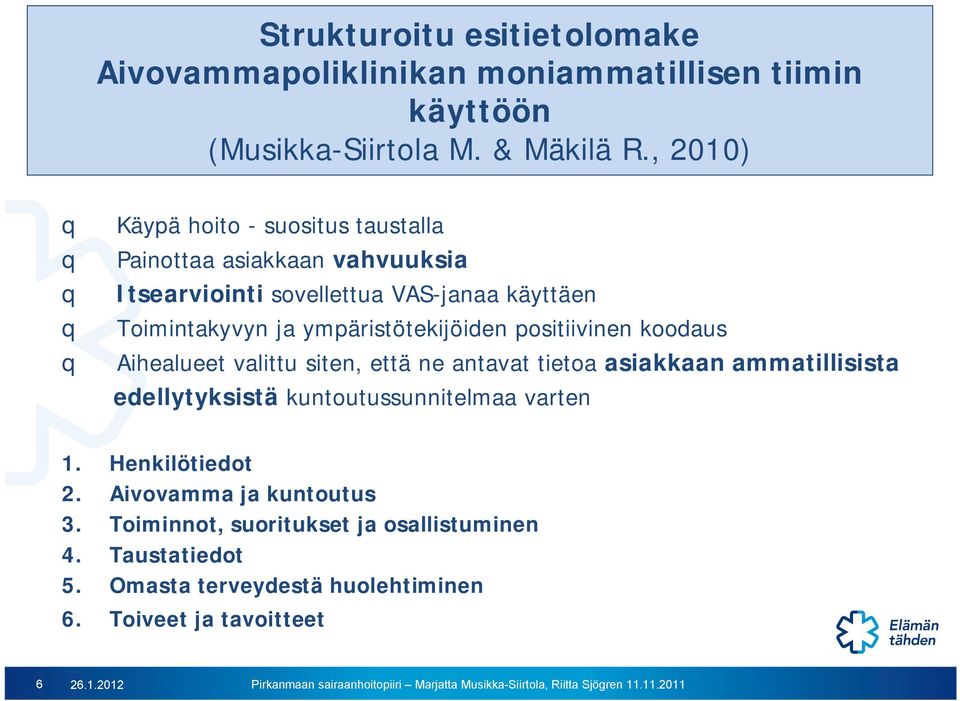 Strukturoitu esitietolomake
Aivovammapoliklinikan moniammatillisen tiimin käyttöön
(Musikka-Siirtola M. & Mäkilä R., 2010)

q Käypä hoito - suositus taustalla
q Painottaa asiakkaan vahvuuksia
q Itsearviointi sovellettua VAS-janaa käyttäen
q Toimintakyvyn ja ympäristötekijöiden positiivinen koodaus
q Aihealueet valittu siten, että ne antavat tietoa asiakkaan ammatillisista edellytyksistä kuntoutussunnitelmaa varten

1. Henkilötiedot
2. Aivovamma ja kuntoutus
3. Toiminnot, suoritukset ja osallistuminen
4. Taustatiedot
5. Omasta terveydestä huolehtiminen
6. Toiveet ja tavoitteet

Elämän tähden

6 26.1.2012 Pirkanmaan sairaanhoitopiiri – Marjatta Musikka-Siirtola, Riitta Sjögren 11.11.2011